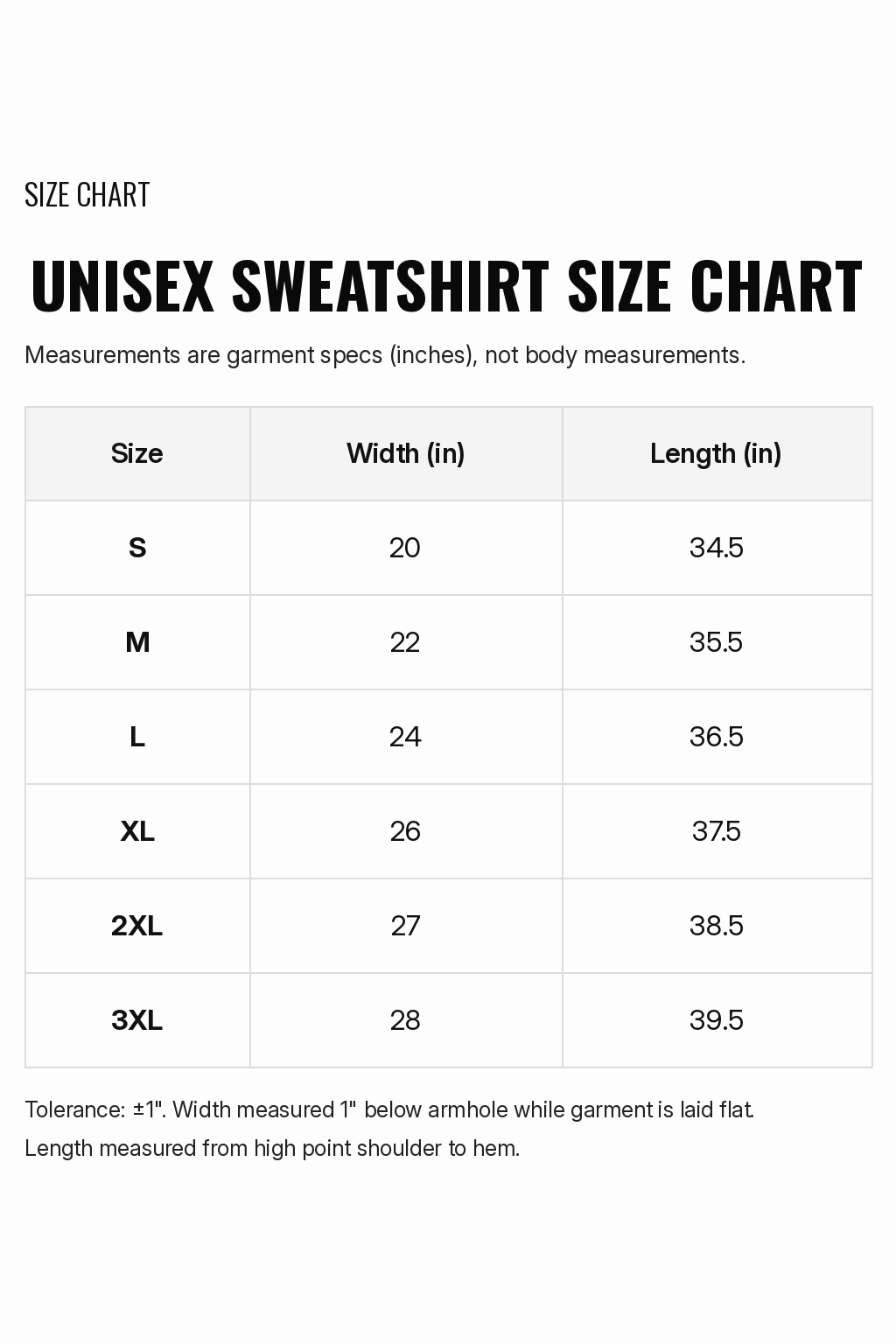 SIZE CHART

UNISEX SWEATSHIRT SIZE CHART

Measurements are garment specs (inches), not body measurements.

| Size | Width (in) | Length (in) |
|---|---|---|
| S | 20 | 34.5 |
| M | 22 | 35.5 |
| L | 24 | 36.5 |
| XL | 26 | 37.5 |
| 2XL | 27 | 38.5 |
| 3XL | 28 | 39.5 |

Tolerance: ±1". Width measured 1" below armhole while garment is laid flat.

Length measured from high point shoulder to hem.